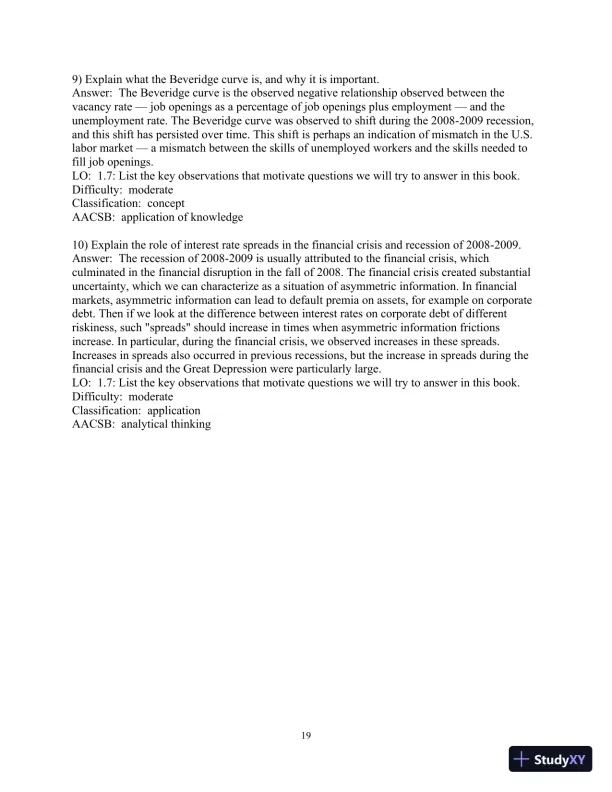 9) Explain what the Beveridge curve is, and why it is important.
Answer: The Beveridge curve is the observed negative relationship observed between the vacancy rate — job openings as a percentage of job openings plus employment — and the unemployment rate. The Beveridge curve was observed to shift during the 2008-2009 recession, and this shift has persisted over time. This shift is perhaps an indication of mismatch in the U.S. labor market — a mismatch between the skills of unemployed workers and the skills needed to fill job openings.
LO: 1.7: List the key observations that motivate questions we will try to answer in this book.
Difficulty: moderate
Classification: concept
AACSB: application of knowledge

10) Explain the role of interest rate spreads in the financial crisis and recession of 2008-2009.
Answer: The recession of 2008-2009 is usually attributed to the financial crisis, which culminated in the financial disruption in the fall of 2008. The financial crisis created substantial uncertainty, which we can characterize as a situation of asymmetric information. In financial markets, asymmetric information can lead to default premia on assets, for example on corporate debt. Then if we look at the difference between interest rates on corporate debt of different riskiness, such "spreads" should increase in times when asymmetric information frictions increase. In particular, during the financial crisis, we observed increases in these spreads. Increases in spreads also occurred in previous recessions, but the increase in spreads during the financial crisis and the Great Depression were particularly large.
LO: 1.7: List the key observations that motivate questions we will try to answer in this book.
Difficulty: moderate
Classification: application
AACSB: analytical thinking

19

StudyXY